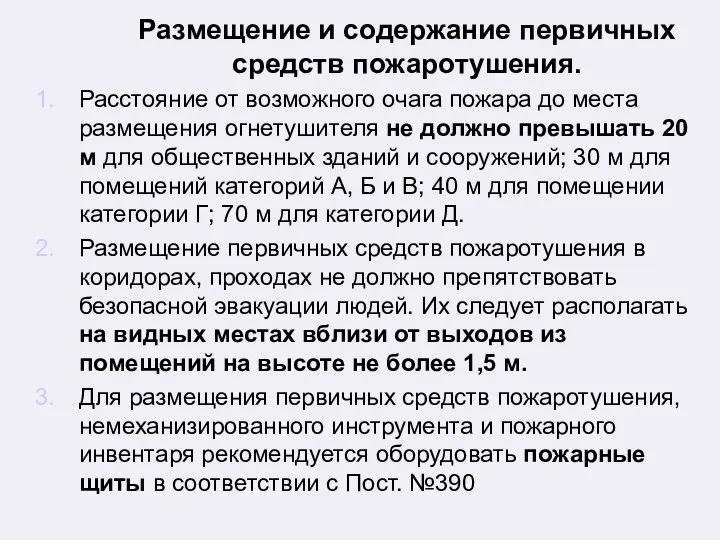 Размещение и содержание первичных средств пожаротушения.

1. Расстояние от возможного очага пожара до места размещения огнетушителя не должно превышать 20 м для общественных зданий и сооружений; 30 м для помещений категорий А, Б и В; 40 м для помещении категории Г; 70 м для категории Д.

2. Размещение первичных средств пожаротушения в коридорах, проходах не должно препятствовать безопасной эвакуации людей. Их следует располагать на видных местах вблизи от выходов из помещений на высоте не более 1,5 м.

3. Для размещения первичных средств пожаротушения, немеханизированного инструмента и пожарного инвентаря рекомендуется оборудовать пожарные щиты в соответствии с Пост. №390